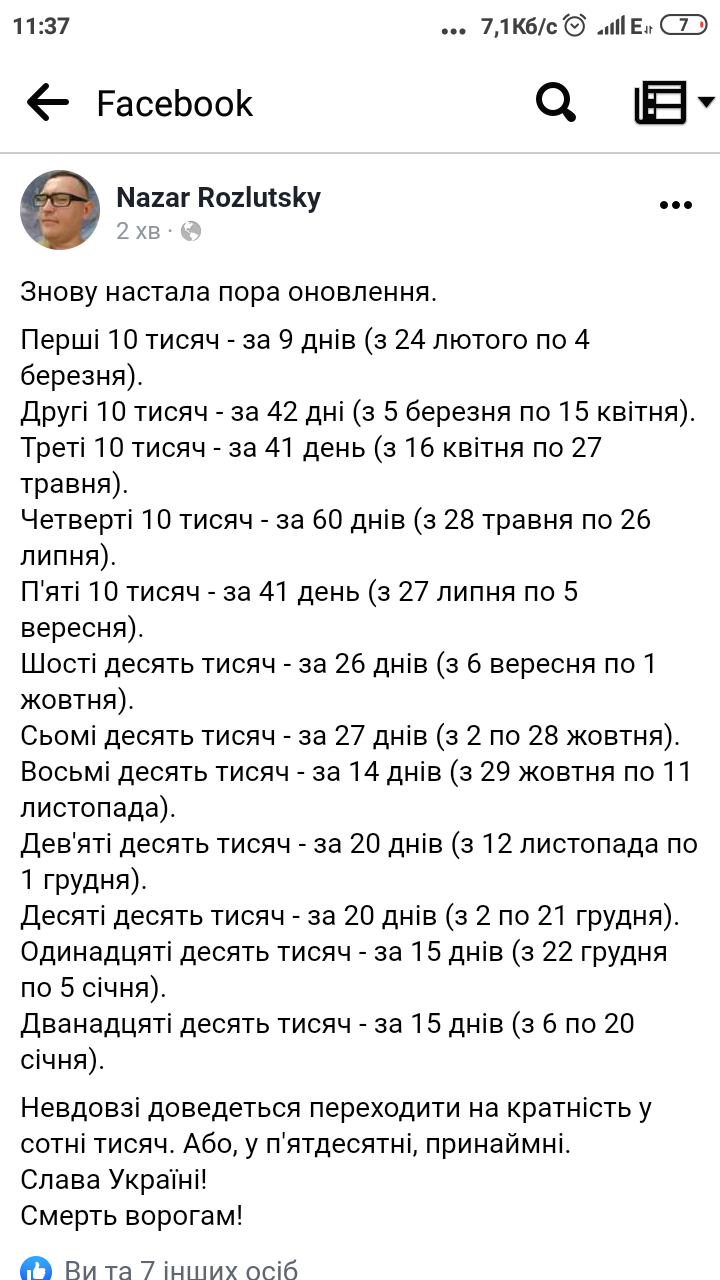 11:37 ... 7,1Кб/с E 7

Facebook

Nazar Rozlutsky
2 хв ·

Знову настала пора оновлення.

Перші 10 тисяч - за 9 днів (з 24 лютого по 4 березня).
Другі 10 тисяч - за 42 дні (з 5 березня по 15 квітня).
Треті 10 тисяч - за 41 день (з 16 квітня по 27 травня).
Четверті 10 тисяч - за 60 днів (з 28 травня по 26 липня).
П'яті 10 тисяч - за 41 день (з 27 липня по 5 вересня).
Шості десять тисяч - за 26 днів (з 6 вересня по 1 жовтня).
Сьомі десять тисяч - за 27 днів (з 2 по 28 жовтня).
Восьмі десять тисяч - за 14 днів (з 29 жовтня по 11 листопада).
Дев'яті десять тисяч - за 20 днів (з 12 листопада по 1 грудня).
Десяті десять тисяч - за 20 днів (з 2 по 21 грудня).
Одинадцяті десять тисяч - за 15 днів (з 22 грудня по 5 січня).
Дванадцяті десять тисяч - за 15 днів (з 6 по 20 січня).

Невдовзі доведеться переходити на кратність у сотні тисяч. Або, у п'ятдесятні, принаймні.
Слава Україні!
Смерть ворогам!

Ви та 7 інших осіб